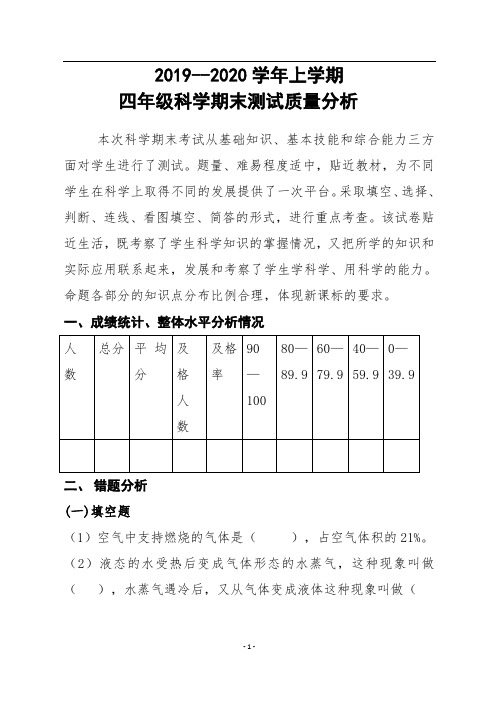 2019—2020 学年上学期
四年级科学期末测试质量分析

本次科学期末考试从基础知识、基本技能和综合能力三方面对学生进行了测试。题量、难易程度适中，贴近教材，为不同学生在科学上取得不同的发展提供了一次平台。采取填空、选择、判断、连线、看图填空、简答的形式，进行重点考查。该试卷贴近生活，既考察了学生科学知识的掌握情况，又把所学的知识和实际应用联系起来，发展和考察了学生学科学、用科学的能力。命题各部分的知识点分布比例合理，体现新课标的要求。

一、成绩统计、整体水平分析情况

| 人数 | 总分 | 平均分 | 及格人数 | 及格率 | 90—100 | 80—89.9 | 60—79.9 | 40—59.9 | 0—39.9 |
|---|---|---|---|---|---|---|---|---|---|
| | | | | | | | | | |

二、 错题分析

(一)填空题

（1）空气中支持燃烧的气体是（ ），占空气体积的 21%。

（2）液态的水受热后变成气体形态的水蒸气，这种现象叫做（ ），水蒸气遇冷后，又从气体变成液体这种现象叫做（

- 1 -